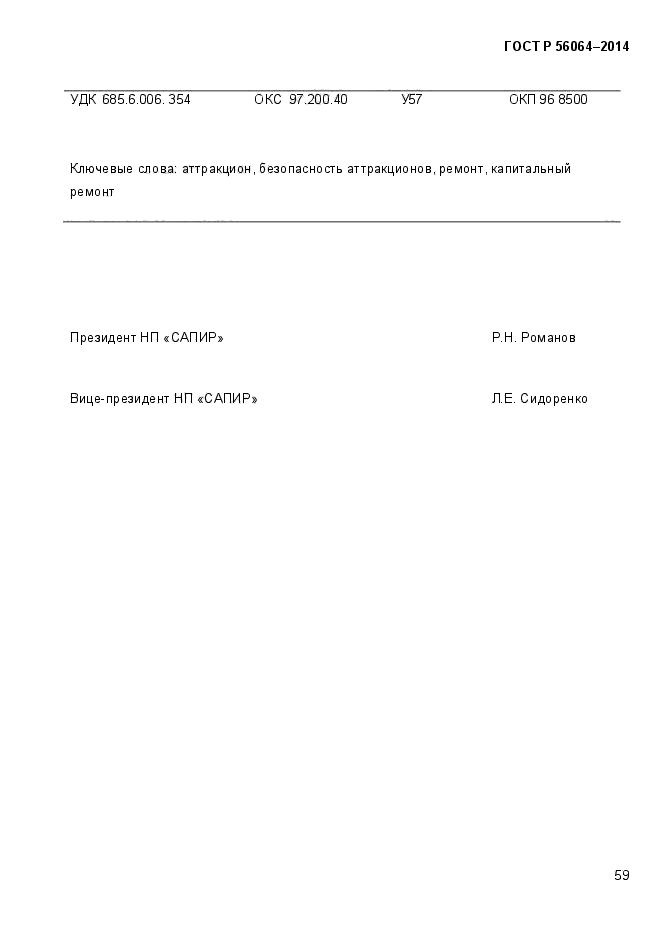 ГОСТ Р 56064–2014

УДК 685.6.006. 354 ОКС 97.200.40 У57 ОКП 96 8500

Ключевые слова: аттракцион, безопасность аттракционов, ремонт, капитальный ремонт

Президент НП «САПИР» Р.Н. Романов

Вице-президент НП «САПИР» Л.Е. Сидоренко

59